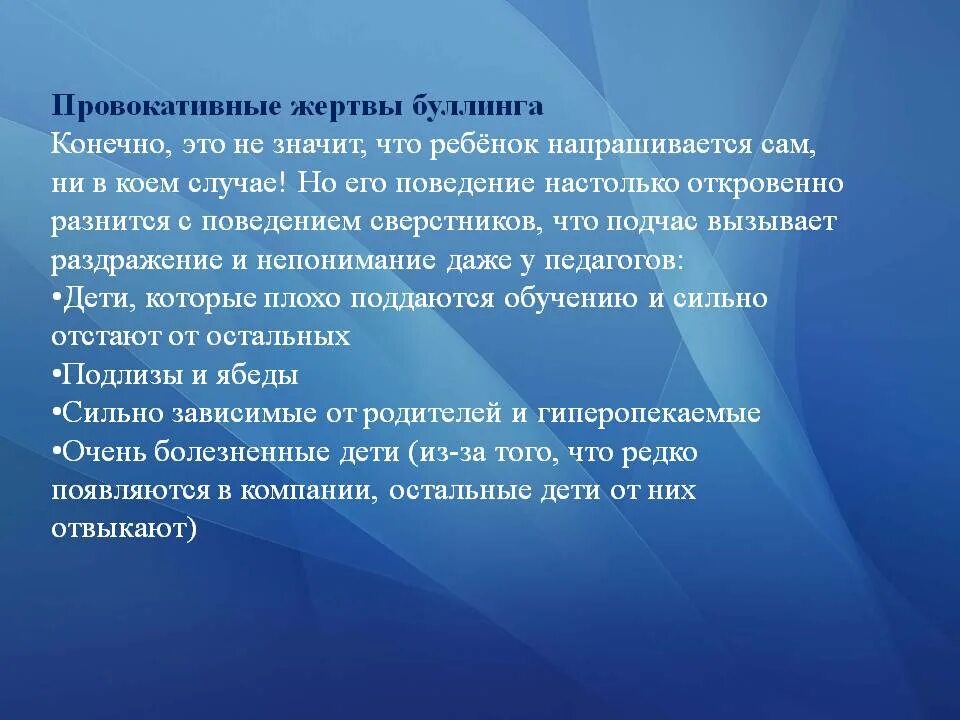 Провокативные жертвы буллинга
Конечно, это не значит, что ребёнок напрашивается сам, ни в коем случае! Но его поведение настолько откровенно разнится с поведением сверстников, что подчас вызывает раздражение и непонимание даже у педагогов:
•Дети, которые плохо поддаются обучению и сильно отстают от остальных
•Подлизы и ябеды
•Сильно зависимые от родителей и гиперопекаемые
•Очень болезненные дети (из-за того, что редко появляются в компании, остальные дети от них отвыкают)